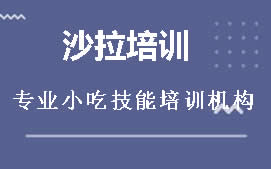 沙拉培训

专业小吃技能培训机构